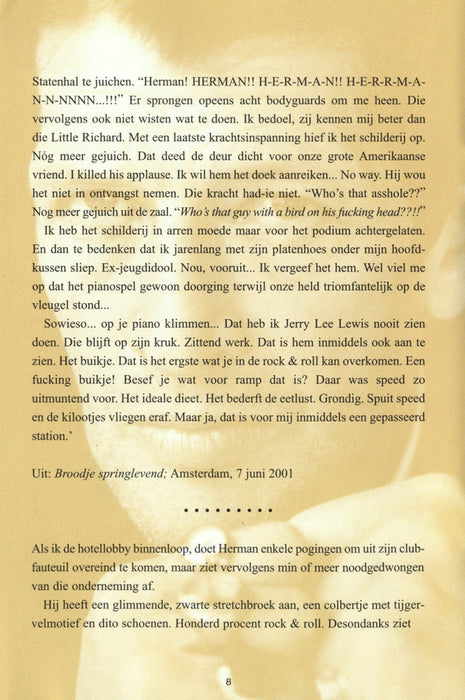 Statenhal te juichen. "Herman! HERMAN!! H-E-R-M-A-N!! H-E-R-R-M-A-N-N-NNNN...!!!" Er sprongen opeens acht bodyguards om me heen. Die vervolgens ook niet wisten wat te doen. Ik bedoel, zij kennen mij beter dan die Little Richard. Met een laatste krachtsinspanning hief ik het schilderij op. Nóg meer gejuich. Dat deed de deur dicht voor onze grote Amerikaanse vriend. I killed his applause. Ik wil hem het doek aanreiken... No way. Hij wou het niet in ontvangst nemen. Die kracht had-ie niet. "Who's that asshole??" Nog meer gejuich uit de zaal. "Who's that guy with a bird on his fucking head??!!"

Ik heb het schilderij in arren moede maar voor het podium achtergelaten. En dan te bedenken dat ik jarenlang met zijn platenhoes onder mijn hoofdkussen sliep. Ex-jeugdidool. Nou, vooruit... Ik vergeef het hem. Wel viel me op dat het pianospel gewoon doorging terwijl onze held triomfantelijk op de vleugel stond...

Sowieso... op je piano klimmen... Dat heb ik Jerry Lee Lewis nooit zien doen. Die blijft op zijn kruk. Zittend werk. Dat is hem inmiddels ook aan te zien. Het buikje. Dat is het ergste wat je in de rock & roll kan overkomen. Een fucking buikje! Besef je wat voor ramp dat is? Daar was speed zo uitmuntend voor. Het ideale dieet. Het bederft de eetlust. Grondig. Spuit speed en de kilootjes vliegen eraf. Maar ja, dat is voor mij inmiddels een gepasseerd station.'

Uit: Broodje springlevend; Amsterdam, 7 juni 2001

• • • • • • • • •

Als ik de hotellobby binnenloop, doet Herman enkele pogingen om uit zijn clubfauteuil overeind te komen, maar ziet vervolgens min of meer noodgedwongen van die onderneming af.

Hij heeft een glimmende, zwarte stretchbroek aan, een colbertje met tijgervelmotief en dito schoenen. Honderd procent rock & roll. Desondanks ziet

8